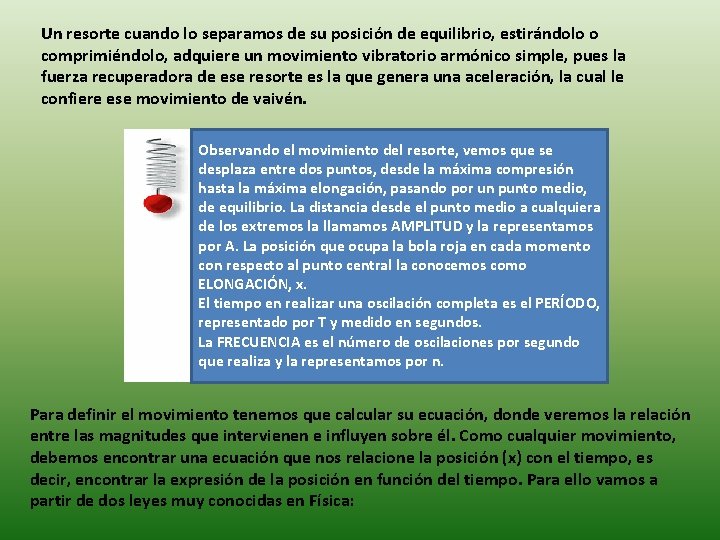 Un resorte cuando lo separamos de su posición de equilibrio, estirándolo o comprimiéndolo, adquiere un movimiento vibratorio armónico simple, pues la fuerza recuperadora de ese resorte es la que genera una aceleración, la cual le confiere ese movimiento de vaivén.

Observando el movimiento del resorte, vemos que se desplaza entre dos puntos, desde la máxima compresión hasta la máxima elongación, pasando por un punto medio, de equilibrio. La distancia desde el punto medio a cualquiera de los extremos la llamamos AMPLITUD y la representamos por A. La posición que ocupa la bola roja en cada momento con respecto al punto central la conocemos como ELONGACIÓN, x.
El tiempo en realizar una oscilación completa es el PERÍODO, representado por T y medido en segundos.
La FRECUENCIA es el número de oscilaciones por segundo que realiza y la representamos por n.

Para definir el movimiento tenemos que calcular su ecuación, donde veremos la relación entre las magnitudes que intervienen e influyen sobre él. Como cualquier movimiento, debemos encontrar una ecuación que nos relacione la posición (x) con el tiempo, es decir, encontrar la expresión de la posición en función del tiempo. Para ello vamos a partir de dos leyes muy conocidas en Física: